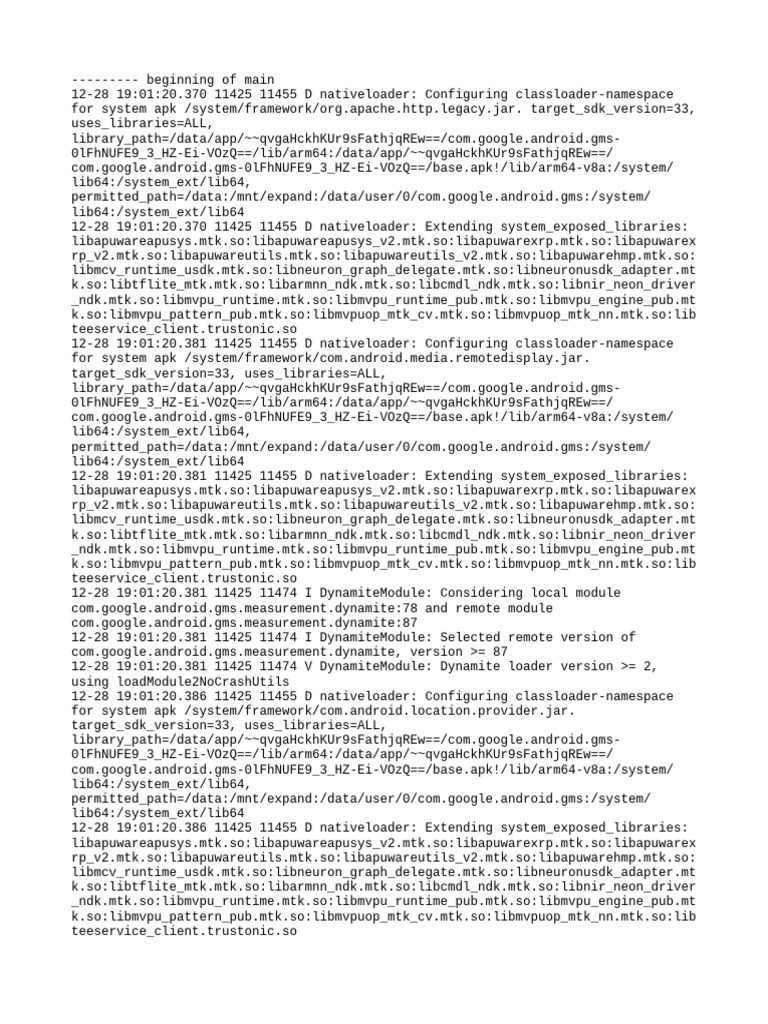 --------- beginning of main
12-28 19:01:20.370 11425 11455 D nativeloader: Configuring classloader-namespace for system apk /system/framework/org.apache.http.legacy.jar. target_sdk_version=33, uses_libraries=ALL, library_path=/data/app/~~qvgaHckhKUr9sFathjqREw==/com.google.android.gms-0lFhNUFE9_3_HZ-Ei-VOzQ==/lib/arm64:/data/app/~~qvgaHckhKUr9sFathjqREw==/com.google.android.gms-0lFhNUFE9_3_HZ-Ei-VOzQ==/base.apk!/lib/arm64-v8a:/system/lib64:/system_ext/lib64, permitted_path=/data:/mnt/expand:/data/user/0/com.google.android.gms:/system/lib64:/system_ext/lib64
12-28 19:01:20.370 11425 11455 D nativeloader: Extending system_exposed_libraries: libapuwareapusys.mtk.so:libapuwareapusys_v2.mtk.so:libapuwarexrp.mtk.so:libapuwarexrp_v2.mtk.so:libapuwareutils.mtk.so:libapuwareutils_v2.mtk.so:libapuwarehmp.mtk.so:libmcv_runtime_usdk.mtk.so:libneuron_graph_delegate.mtk.so:libneuronusdk_adapter.mtk.so:libtflite_mtk.mtk.so:libarmnn_ndk.mtk.so:libcmdl_ndk.mtk.so:libnir_neon_driver_ndk.mtk.so:libmvpu_runtime.mtk.so:libmvpu_runtime_pub.mtk.so:libmvpu_engine_pub.mtk.so:libmvpu_pattern_pub.mtk.so:libmvpuop_mtk_cv.mtk.so:libmvpuop_mtk_nn.mtk.so:libteeservice_client.trustonic.so
12-28 19:01:20.381 11425 11455 D nativeloader: Configuring classloader-namespace for system apk /system/framework/com.android.media.remotedisplay.jar. target_sdk_version=33, uses_libraries=ALL, library_path=/data/app/~~qvgaHckhKUr9sFathjqREw==/com.google.android.gms-0lFhNUFE9_3_HZ-Ei-VOzQ==/lib/arm64:/data/app/~~qvgaHckhKUr9sFathjqREw==/com.google.android.gms-0lFhNUFE9_3_HZ-Ei-VOzQ==/base.apk!/lib/arm64-v8a:/system/lib64:/system_ext/lib64, permitted_path=/data:/mnt/expand:/data/user/0/com.google.android.gms:/system/lib64:/system_ext/lib64
12-28 19:01:20.381 11425 11455 D nativeloader: Extending system_exposed_libraries: libapuwareapusys.mtk.so:libapuwareapusys_v2.mtk.so:libapuwarexrp.mtk.so:libapuwarexrp_v2.mtk.so:libapuwareutils.mtk.so:libapuwareutils_v2.mtk.so:libapuwarehmp.mtk.so:libmcv_runtime_usdk.mtk.so:libneuron_graph_delegate.mtk.so:libneuronusdk_adapter.mtk.so:libtflite_mtk.mtk.so:libarmnn_ndk.mtk.so:libcmdl_ndk.mtk.so:libnir_neon_driver_ndk.mtk.so:libmvpu_runtime.mtk.so:libmvpu_runtime_pub.mtk.so:libmvpu_engine_pub.mtk.so:libmvpu_pattern_pub.mtk.so:libmvpuop_mtk_cv.mtk.so:libmvpuop_mtk_nn.mtk.so:libteeservice_client.trustonic.so
12-28 19:01:20.381 11425 11474 I DynamiteModule: Considering local module com.google.android.gms.measurement.dynamite:78 and remote module com.google.android.gms.measurement.dynamite:87
12-28 19:01:20.381 11425 11474 I DynamiteModule: Selected remote version of com.google.android.gms.measurement.dynamite, version >= 87
12-28 19:01:20.381 11425 11474 V DynamiteModule: Dynamite loader version >= 2, using loadModule2NoCrashUtils
12-28 19:01:20.386 11425 11455 D nativeloader: Configuring classloader-namespace for system apk /system/framework/com.android.location.provider.jar. target_sdk_version=33, uses_libraries=ALL, library_path=/data/app/~~qvgaHckhKUr9sFathjqREw==/com.google.android.gms-0lFhNUFE9_3_HZ-Ei-VOzQ==/lib/arm64:/data/app/~~qvgaHckhKUr9sFathjqREw==/com.google.android.gms-0lFhNUFE9_3_HZ-Ei-VOzQ==/base.apk!/lib/arm64-v8a:/system/lib64:/system_ext/lib64, permitted_path=/data:/mnt/expand:/data/user/0/com.google.android.gms:/system/lib64:/system_ext/lib64
12-28 19:01:20.386 11425 11455 D nativeloader: Extending system_exposed_libraries: libapuwareapusys.mtk.so:libapuwareapusys_v2.mtk.so:libapuwarexrp.mtk.so:libapuwarexrp_v2.mtk.so:libapuwareutils.mtk.so:libapuwareutils_v2.mtk.so:libapuwarehmp.mtk.so:libmcv_runtime_usdk.mtk.so:libneuron_graph_delegate.mtk.so:libneuronusdk_adapter.mtk.so:libtflite_mtk.mtk.so:libarmnn_ndk.mtk.so:libcmdl_ndk.mtk.so:libnir_neon_driver_ndk.mtk.so:libmvpu_runtime.mtk.so:libmvpu_runtime_pub.mtk.so:libmvpu_engine_pub.mtk.so:libmvpu_pattern_pub.mtk.so:libmvpuop_mtk_cv.mtk.so:libmvpuop_mtk_nn.mtk.so:libteeservice_client.trustonic.so